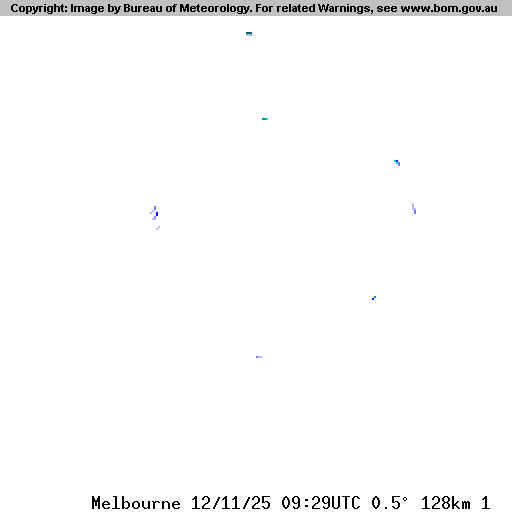 Copyright: Image by Bureau of Meteorology. For related Warnings, see www.bom.gov.au

Melbourne 12/11/25 09:29UTC 0.5° 128km 1